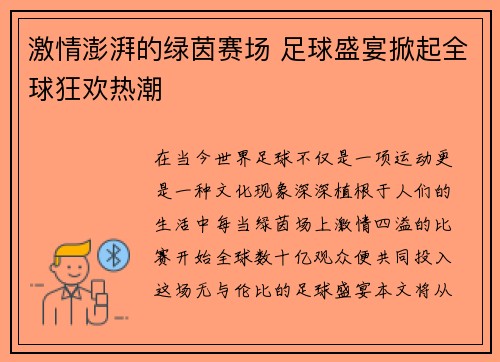 激情澎湃的绿茵赛场 足球盛宴掀起全球狂欢热潮

在当今世界足球不仅是一项运动更是一种文化现象深深植根于人们的生活中每当绿茵场上激情四溢的比赛开始全球数十亿观众便共同投入这场无与伦比的足球盛宴本文将从